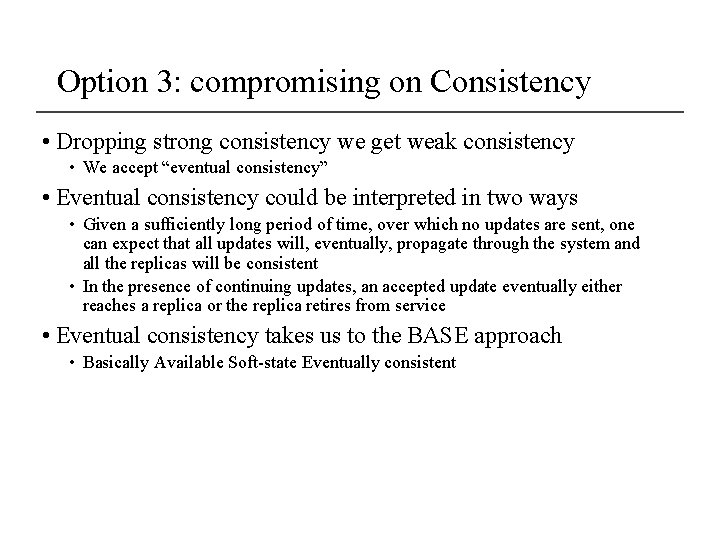 Option 3: compromising on Consistency

• Dropping strong consistency we get weak consistency
  • We accept “eventual consistency”

• Eventual consistency could be interpreted in two ways
  • Given a sufficiently long period of time, over which no updates are sent, one can expect that all updates will, eventually, propagate through the system and all the replicas will be consistent
  • In the presence of continuing updates, an accepted update eventually either reaches a replica or the replica retires from service

• Eventual consistency takes us to the BASE approach
  • Basically Available Soft-state Eventually consistent